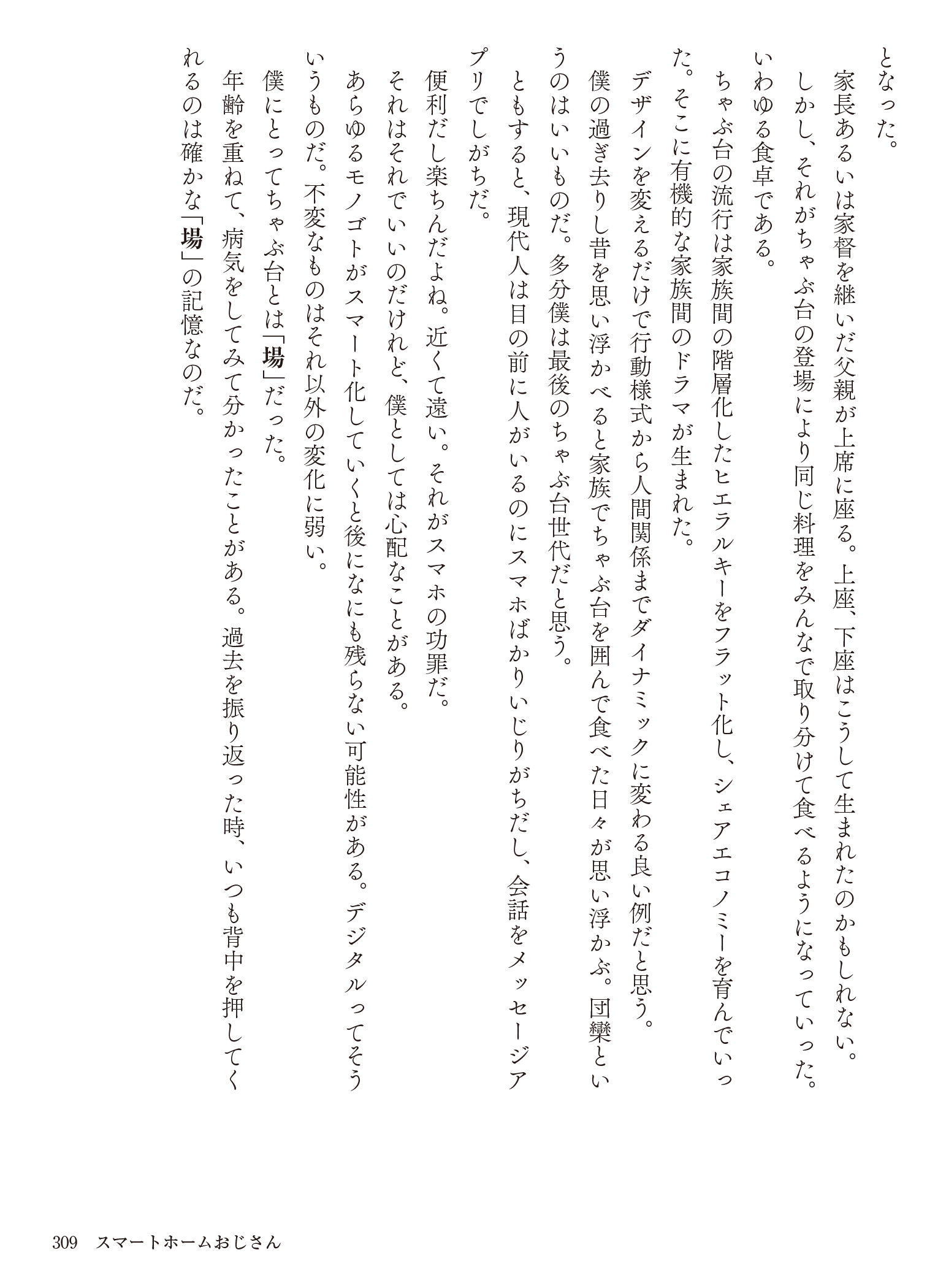 となった。

家長あるいは家督を継いだ父親が上席に座る。上座、下座はこうして生まれたのかもしれない。

しかし、それがちゃぶ台の登場により同じ料理をみんなで取り分けて食べるようになっていった。いわゆる食卓である。

ちゃぶ台の流行は家族間の階層化したヒエラルキーをフラット化し、シェアエコノミーを育んでいった。そこに有機的な家族間のドラマが生まれた。

デザインを変えるだけで行動様式から人間関係までダイナミックに変わる良い例だと思う。

僕の過ぎ去りし昔を思い浮かべると家族でちゃぶ台を囲んで食べた日々が思い浮かぶ。団欒というのはいいものだ。多分僕は最後のちゃぶ台世代だと思う。

ともすると、現代人は目の前に人がいるのにスマホばかりいじりがちだし、会話をメッセージアプリでしがちだ。

便利だし楽ちんだよね。近くて遠い。それがスマホの功罪だ。

それはそれでいいのだけれど、僕としては心配なことがある。

あらゆるモノゴトがスマート化していくと後になにも残らない可能性がある。デジタルってそういうものだ。不変なものはそれ以外の変化に弱い。

僕にとってちゃぶ台とは「場」だった。

年齢を重ねて、病気をしてみて分かったことがある。過去を振り返った時、いつも背中を押してくれるのは確かな「場」の記憶なのだ。

309 スマートホームおじさん